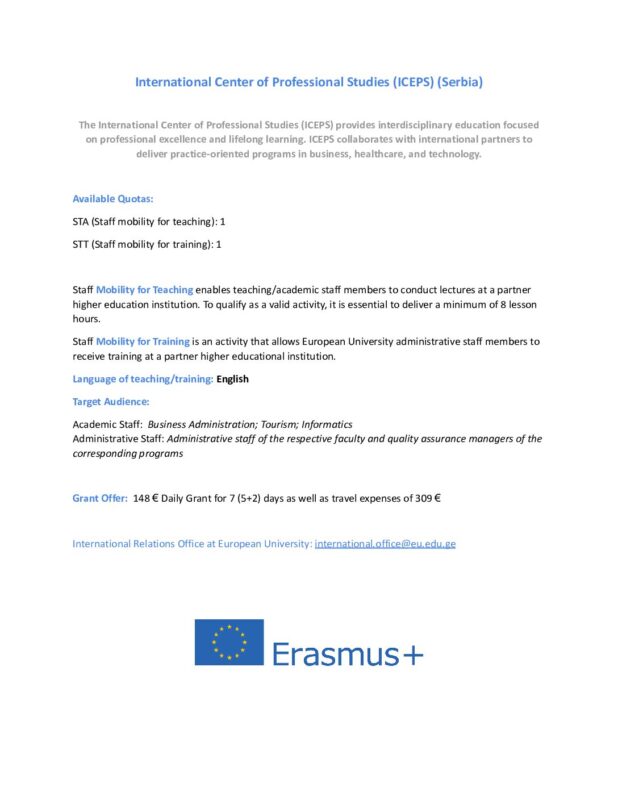 International Center of Professional Studies (ICEPS) (Serbia)

The International Center of Professional Studies (ICEPS) provides interdisciplinary education focused on professional excellence and lifelong learning. ICEPS collaborates with international partners to deliver practice-oriented programs in business, healthcare, and technology.

Available Quotas:

STA (Staff mobility for teaching): 1

STT (Staff mobility for training): 1

Staff Mobility for Teaching enables teaching/academic staff members to conduct lectures at a partner higher education institution. To qualify as a valid activity, it is essential to deliver a minimum of 8 lesson hours.

Staff Mobility for Training is an activity that allows European University administrative staff members to receive training at a partner higher educational institution.

Language of teaching/training: English

Target Audience:

Academic Staff: Business Administration; Tourism; Informatics
Administrative Staff: Administrative staff of the respective faculty and quality assurance managers of the corresponding programs

Grant Offer: 148 € Daily Grant for 7 (5+2) days as well as travel expenses of 309 €

International Relations Office at European University: international.office@eu.edu.ge

Erasmus+